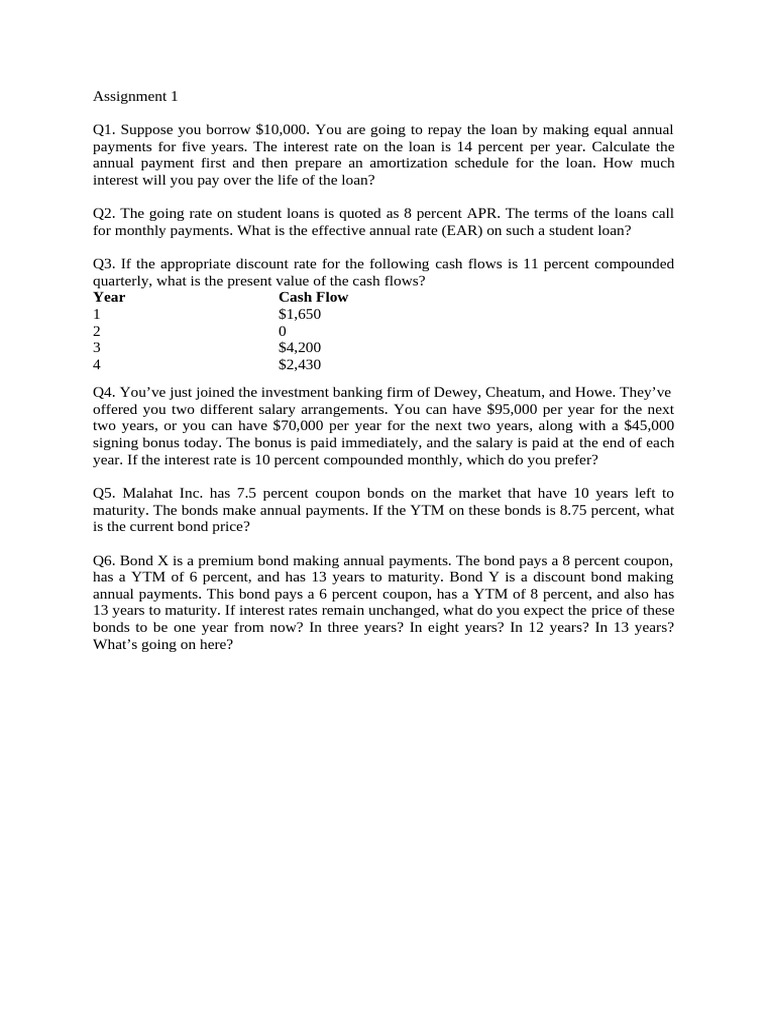 Assignment 1

Q1. Suppose you borrow \$10,000. You are going to repay the loan by making equal annual payments for five years. The interest rate on the loan is 14 percent per year. Calculate the annual payment first and then prepare an amortization schedule for the loan. How much interest will you pay over the life of the loan?

Q2. The going rate on student loans is quoted as 8 percent APR. The terms of the loans call for monthly payments. What is the effective annual rate (EAR) on such a student loan?

Q3. If the appropriate discount rate for the following cash flows is 11 percent compounded quarterly, what is the present value of the cash flows?

| Year | Cash Flow |
|---|---|
| 1 | \$1,650 |
| 2 | 0 |
| 3 | \$4,200 |
| 4 | \$2,430 |

Q4. You've just joined the investment banking firm of Dewey, Cheatum, and Howe. They've offered you two different salary arrangements. You can have \$95,000 per year for the next two years, or you can have \$70,000 per year for the next two years, along with a \$45,000 signing bonus today. The bonus is paid immediately, and the salary is paid at the end of each year. If the interest rate is 10 percent compounded monthly, which do you prefer?

Q5. Malahat Inc. has 7.5 percent coupon bonds on the market that have 10 years left to maturity. The bonds make annual payments. If the YTM on these bonds is 8.75 percent, what is the current bond price?

Q6. Bond X is a premium bond making annual payments. The bond pays a 8 percent coupon, has a YTM of 6 percent, and has 13 years to maturity. Bond Y is a discount bond making annual payments. This bond pays a 6 percent coupon, has a YTM of 8 percent, and also has 13 years to maturity. If interest rates remain unchanged, what do you expect the price of these bonds to be one year from now? In three years? In eight years? In 12 years? In 13 years? What's going on here?